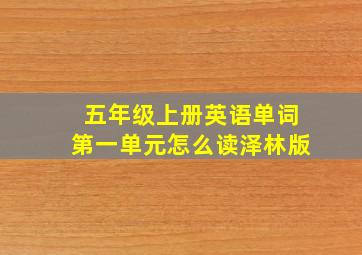 五年级上册英语单词
第一单元怎么读泽林版